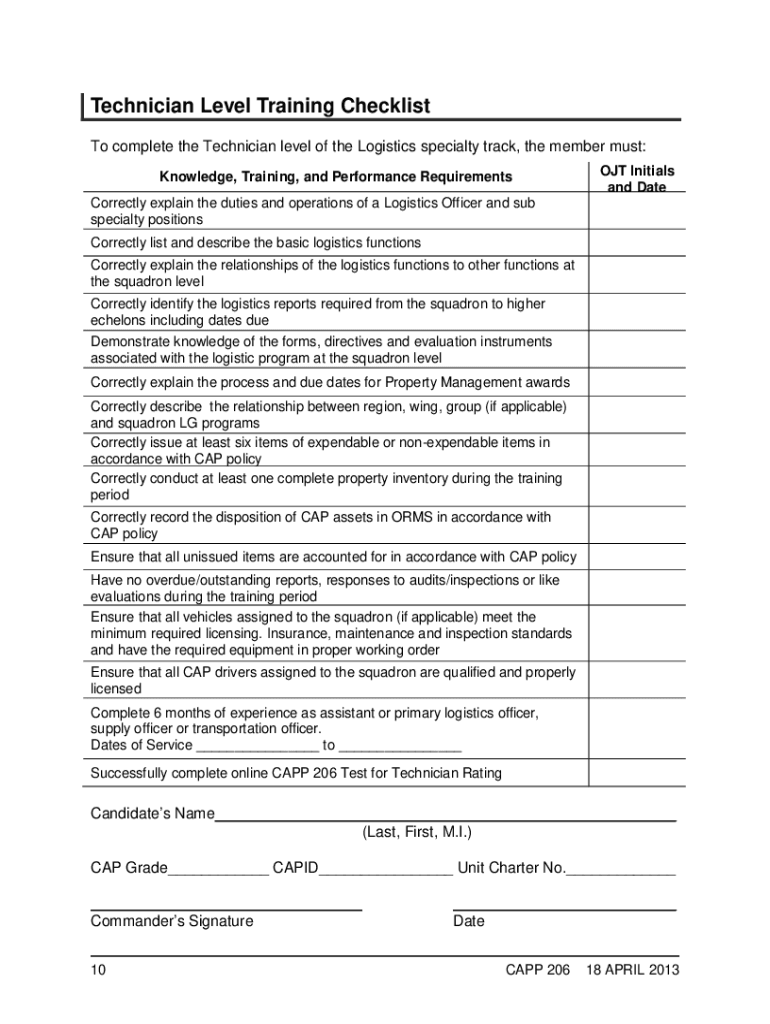 Technician Level Training Checklist

To complete the Technician level of the Logistics specialty track, the member must:

| Knowledge, Training, and Performance Requirements | OJT Initials and Date |
|---|---|
| Correctly explain the duties and operations of a Logistics Officer and sub specialty positions | |
| Correctly list and describe the basic logistics functions | |
| Correctly explain the relationships of the logistics functions to other functions at the squadron level | |
| Correctly identify the logistics reports required from the squadron to higher echelons including dates due | |
| Demonstrate knowledge of the forms, directives and evaluation instruments associated with the logistic program at the squadron level | |
| Correctly explain the process and due dates for Property Management awards | |
| Correctly describe the relationship between region, wing, group (if applicable) and squadron LG programs | |
| Correctly issue at least six items of expendable or non-expendable items in accordance with CAP policy | |
| Correctly conduct at least one complete property inventory during the training period | |
| Correctly record the disposition of CAP assets in ORMS in accordance with CAP policy | |
| Ensure that all unissued items are accounted for in accordance with CAP policy | |
| Have no overdue/outstanding reports, responses to audits/inspections or like evaluations during the training period | |
| Ensure that all vehicles assigned to the squadron (if applicable) meet the minimum required licensing. Insurance, maintenance and inspection standards and have the required equipment in proper working order | |
| Ensure that all CAP drivers assigned to the squadron are qualified and properly licensed | |
| Complete 6 months of experience as assistant or primary logistics officer, supply officer or transportation officer. Dates of Service _______________ to _______________ | |
| Successfully complete online CAPP 206 Test for Technician Rating | |

Candidate's Name_______________________________________________
(Last, First, M.I.)

CAP Grade____________ CAPID________________ Unit Charter No._____________

Commander's Signature

Date

10

CAPP 206 18 APRIL 2013